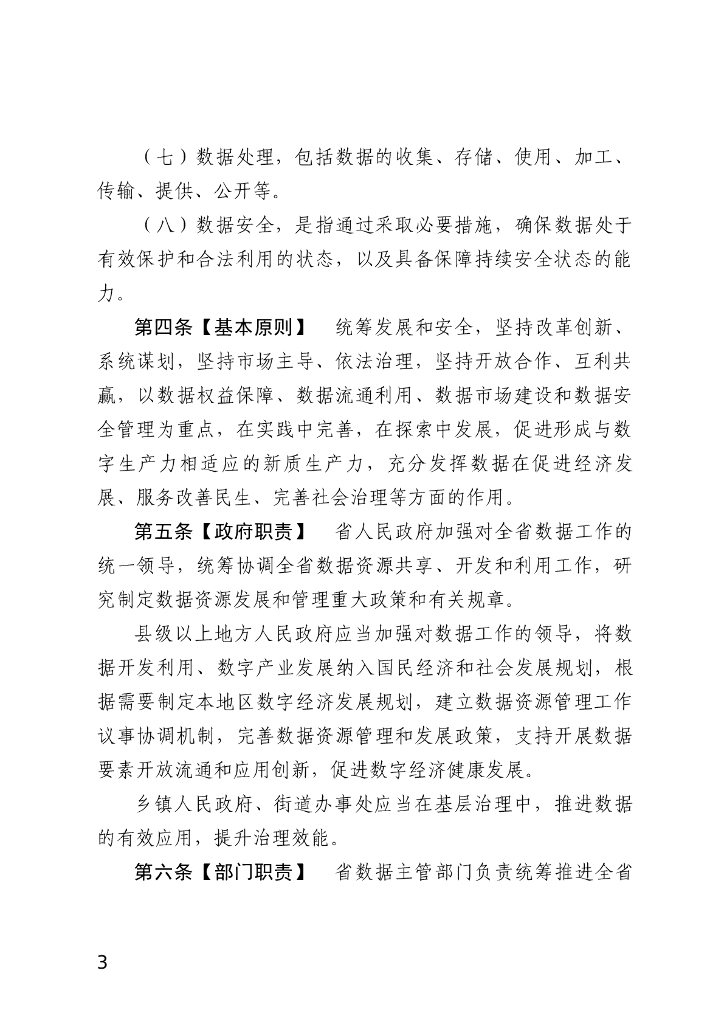 （七）数据处理，包括数据的收集、存储、使用、加工、传输、提供、公开等。

（八）数据安全，是指通过采取必要措施，确保数据处于有效保护和合法利用的状态，以及具备保障持续安全状态的能力。

第四条【基本原则】 统筹发展和安全，坚持改革创新、系统谋划，坚持市场主导、依法治理，坚持开放合作、互利共赢，以数据权益保障、数据流通利用、数据市场建设和数据安全管理为重点，在实践中完善，在探索中发展，促进形成与数字生产力相适应的新质生产力，充分发挥数据在促进经济发展、服务改善民生、完善社会治理等方面的作用。

第五条【政府职责】 省人民政府加强对全省数据工作的统一领导，统筹协调全省数据资源共享、开发和利用工作，研究制定数据资源发展和管理重大政策和有关规章。

县级以上地方人民政府应当加强对数据工作的领导，将数据开发利用、数字产业发展纳入国民经济和社会发展规划，根据需要制定本地区数字经济发展规划，建立数据资源管理工作议事协调机制，完善数据资源管理和发展政策，支持开展数据要素开放流通和应用创新，促进数字经济健康发展。

乡镇人民政府、街道办事处应当在基层治理中，推进数据的有效应用，提升治理效能。

第六条【部门职责】 省数据主管部门负责统筹推进全省

3